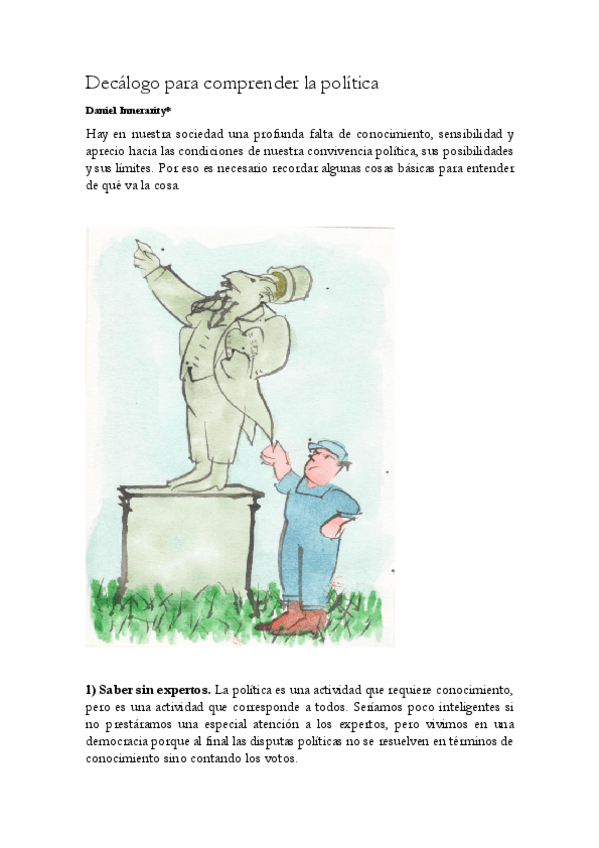 Decálogo para comprender la política

Daniel Innerarity*

Hay en nuestra sociedad una profunda falta de conocimiento, sensibilidad y aprecio hacia las condiciones de nuestra convivencia política, sus posibilidades y sus límites. Por eso es necesario recordar algunas cosas básicas para entender de qué va la cosa.

1) Saber sin expertos. La política es una actividad que requiere conocimiento, pero es una actividad que corresponde a todos. Seríamos poco inteligentes si no prestáramos una especial atención a los expertos, pero vivimos en una democracia porque al final las disputas políticas no se resuelven en términos de conocimiento sino contando los votos.